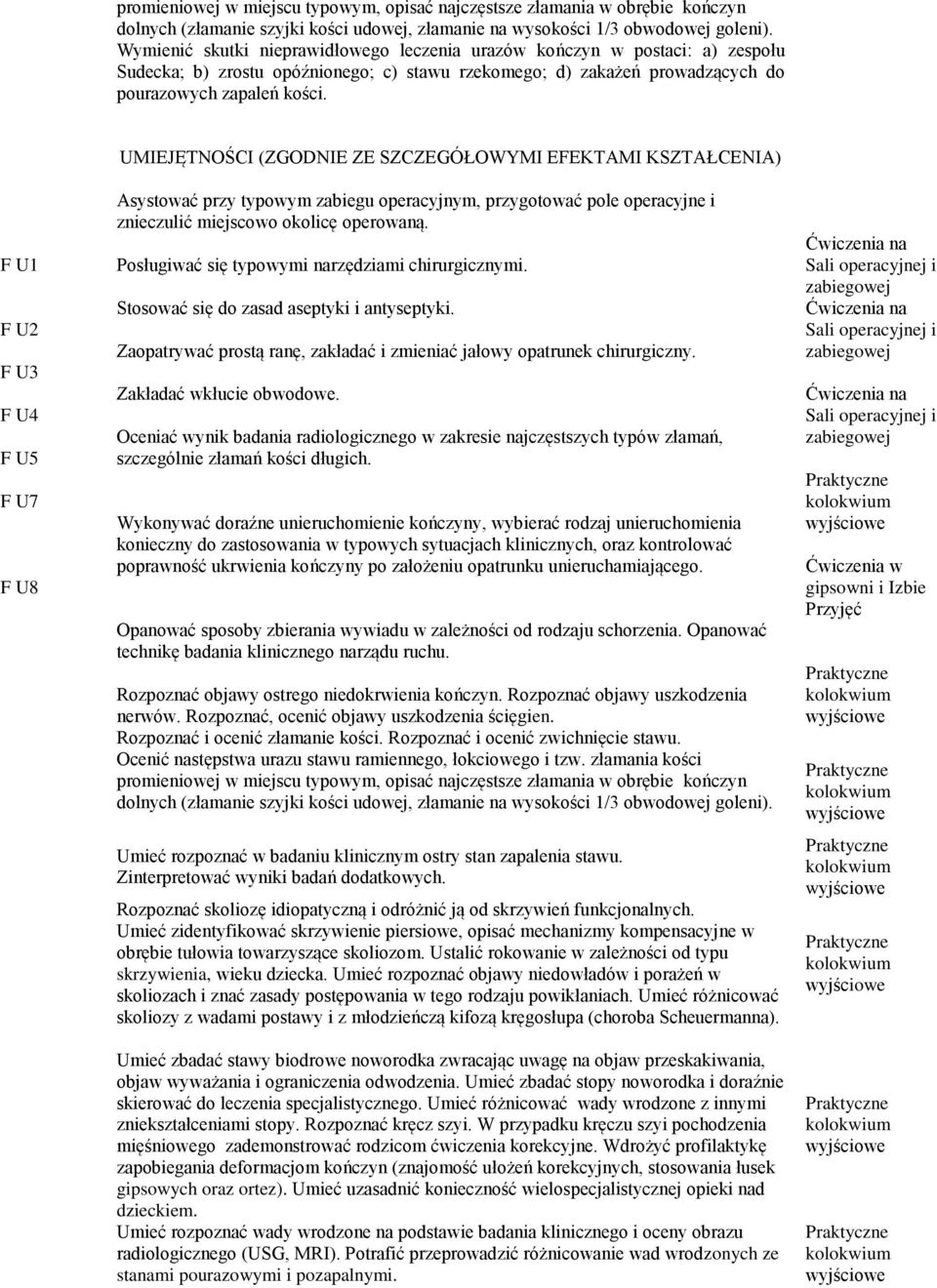 promieniowej w miejscu typowym, opisać najczęstsze złamania w obrębie kończyn dolnych (złamanie szyjki kości udowej, złamanie na wysokości 1/3 obwodowej goleni). Wymienić skutki nieprawidłowego leczenia urazów kończyn w postaci: a) zespołu Sudecka; b) zrostu opóźnionego; c) stawu rzekomego; d) zakażeń prowadzących do pourazowych zapaleń kości.

UMIEJĘTNOŚCI (ZGODNIE ZE SZCZEGÓŁOWYMI EFEKTAMI KSZTAŁCENIA)

F U1

F U2

F U3

F U4

F U5

F U7

F U8

Asystować przy typowym zabiegu operacyjnym, przygotować pole operacyjne i znieczulić miejscowo okolicę operowaną.

Posługiwać się typowymi narzędziami chirurgicznymi.

Stosować się do zasad aseptyki i antyseptyki.

Zaopatrywać prostą ranę, zakładać i zmieniać jałowy opatrunek chirurgiczny.

Zakładać wkłucie obwodowe.

Oceniać wynik badania radiologicznego w zakresie najczęstszych typów złamań, szczególnie złamań kości długich.

Wykonywać doraźne unieruchomienie kończyny, wybierać rodzaj unieruchomienia konieczny do zastosowania w typowych sytuacjach klinicznych, oraz kontrolować poprawność ukrwienia kończyny po założeniu opatrunku unieruchamiającego.

Opanować sposoby zbierania wywiadu w zależności od rodzaju schorzenia. Opanować technikę badania klinicznego narządu ruchu.

Rozpoznać objawy ostrego niedokrwienia kończyn. Rozpoznać objawy uszkodzenia nerwów. Rozpoznać, ocenić objawy uszkodzenia ścięgien.
Rozpoznać i ocenić złamanie kości. Rozpoznać i ocenić zwichnięcie stawu.
Ocenić następstwa urazu stawu ramiennego, łokciowego i tzw. złamania kości promieniowej w miejscu typowym, opisać najczęstsze złamania w obrębie kończyn dolnych (złamanie szyjki kości udowej, złamanie na wysokości 1/3 obwodowej goleni).

Umieć rozpoznać w badaniu klinicznym ostry stan zapalenia stawu.
Zinterpretować wyniki badań dodatkowych.

Rozpoznać skoliozę idiopatyczną i odróżnić ją od skrzywień funkcjonalnych.
Umieć zidentyfikować skrzywienie piersiowe, opisać mechanizmy kompensacyjne w obrębie tułowia towarzyszące skoliozom. Ustalić rokowanie w zależności od typu skrzywienia, wieku dziecka. Umieć rozpoznać objawy niedowładów i porażeń w skoliozach i znać zasady postępowania w tego rodzaju powikłaniach. Umieć różnicować skoliozy z wadami postawy i z młodzieńczą kifozą kręgosłupa (choroba Scheuermanna).

Umieć zbadać stawy biodrowe noworodka zwracając uwagę na objaw przeskakiwania, objaw wyważania i ograniczenia odwodzenia. Umieć zbadać stopy noworodka i doraźnie skierować do leczenia specjalistycznego. Umieć różnicować wady wrodzone z innymi zniekształceniami stopy. Rozpoznać kręcz szyi. W przypadku kręczu szyi pochodzenia mięśniowego zademonstrować rodzicom ćwiczenia korekcyjne. Wdrożyć profilaktykę zapobiegania deformacjom kończyn (znajomość ułożeń korekcyjnych, stosowania łusek gipsowych oraz ortez). Umieć uzasadnić konieczność wielospecjalistycznej opieki nad dzieckiem.
Umieć rozpoznać wady wrodzone na podstawie badania klinicznego i oceny obrazu radiologicznego (USG, MRI). Potrafić przeprowadzić różnicowanie wad wrodzonych ze stanami pourazowymi i pozapalnymi.

Ćwiczenia na Sali operacyjnej i zabiegowej
Ćwiczenia na Sali operacyjnej i zabiegowej

Ćwiczenia na Sali operacyjnej i zabiegowej

Praktyczne kolokwium wyjściowe

Ćwiczenia w gipsowni i Izbie Przyjęć

Praktyczne kolokwium wyjściowe

Praktyczne kolokwium wyjściowe

Praktyczne kolokwium wyjściowe

Praktyczne kolokwium wyjściowe

Praktyczne kolokwium wyjściowe

Praktyczne kolokwium wyjściowe